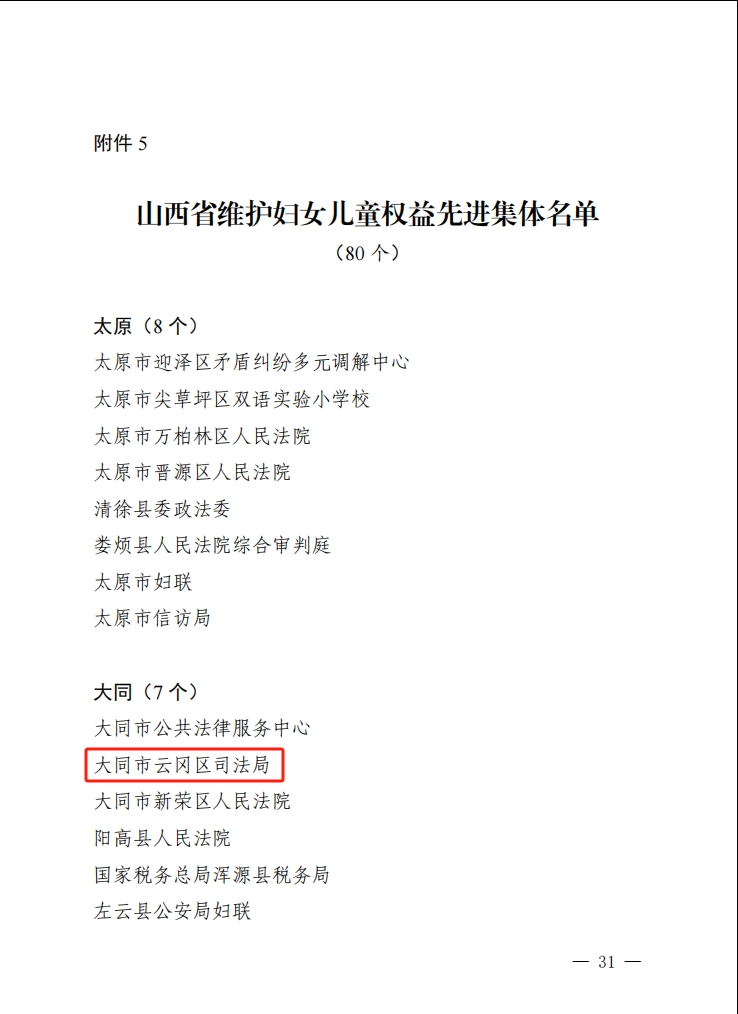 附件 5

山西省维护妇女儿童权益先进集体名单

（80 个）

太原（8 个）

太原市迎泽区矛盾纠纷多元调解中心

太原市尖草坪区双语实验小学校

太原市万柏林区人民法院

太原市晋源区人民法院

清徐县委政法委

娄烦县人民法院综合审判庭

太原市妇联

太原市信访局

大同（7 个）

大同市公共法律服务中心

大同市云冈区司法局

大同市新荣区人民法院

阳高县人民法院

国家税务总局浑源县税务局

左云县公安局妇联

— 31 —